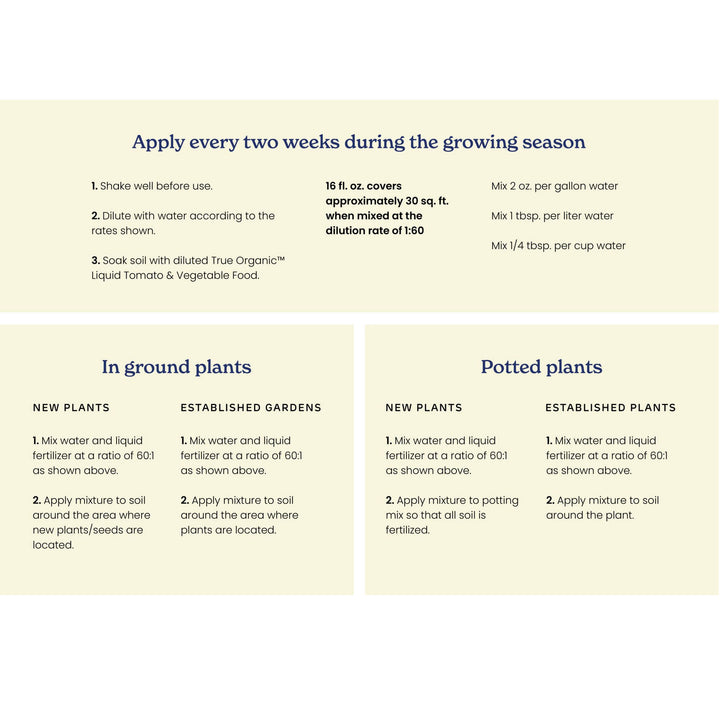 Apply every two weeks during the growing season

1. Shake well before use.

2. Dilute with water according to the rates shown.

3. Soak soil with diluted True Organic™ Liquid Tomato & Vegetable Food.

16 fl. oz. covers approximately 30 sq. ft. when mixed at the dilution rate of 1:60

Mix 2 oz. per gallon water

Mix 1 tbsp. per liter water

Mix 1/4 tbsp. per cup water

In ground plants

NEW PLANTS

1. Mix water and liquid fertilizer at a ratio of 60:1 as shown above.

2. Apply mixture to soil around the area where new plants/seeds are located.

ESTABLISHED GARDENS

1. Mix water and liquid fertilizer at a ratio of 60:1 as shown above.

2. Apply mixture to soil around the area where plants are located.

Potted plants

NEW PLANTS

1. Mix water and liquid fertilizer at a ratio of 60:1 as shown above.

2. Apply mixture to potting mix so that all soil is fertilized.

ESTABLISHED PLANTS

1. Mix water and liquid fertilizer at a ratio of 60:1 as shown above.

2. Apply mixture to soil around the plant.